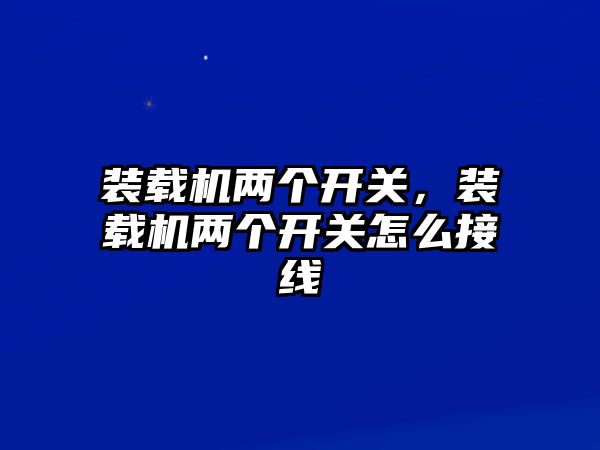 装载机两个开关，装载机两个开关怎么接线